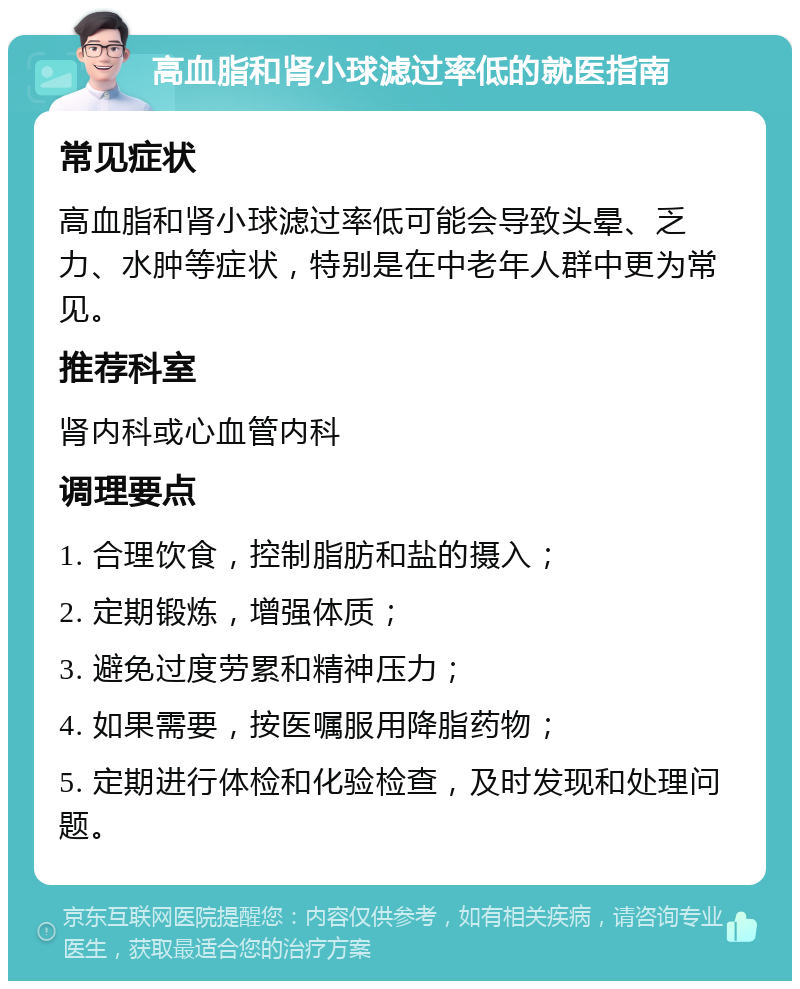 高血脂和肾小球滤过率低的就医指南

常见症状

高血脂和肾小球滤过率低可能会导致头晕、乏力、水肿等症状，特别是在中老年人群中更为常见。

推荐科室

肾内科或心血管内科

调理要点

1. 合理饮食，控制脂肪和盐的摄入；

2. 定期锻炼，增强体质；

3. 避免过度劳累和精神压力；

4. 如果需要，按医嘱服用降脂药物；

5. 定期进行体检和化验检查，及时发现和处理问题。

京东互联网医院提醒您：内容仅供参考，如有相关疾病，请咨询专业医生，获取最适合您的治疗方案